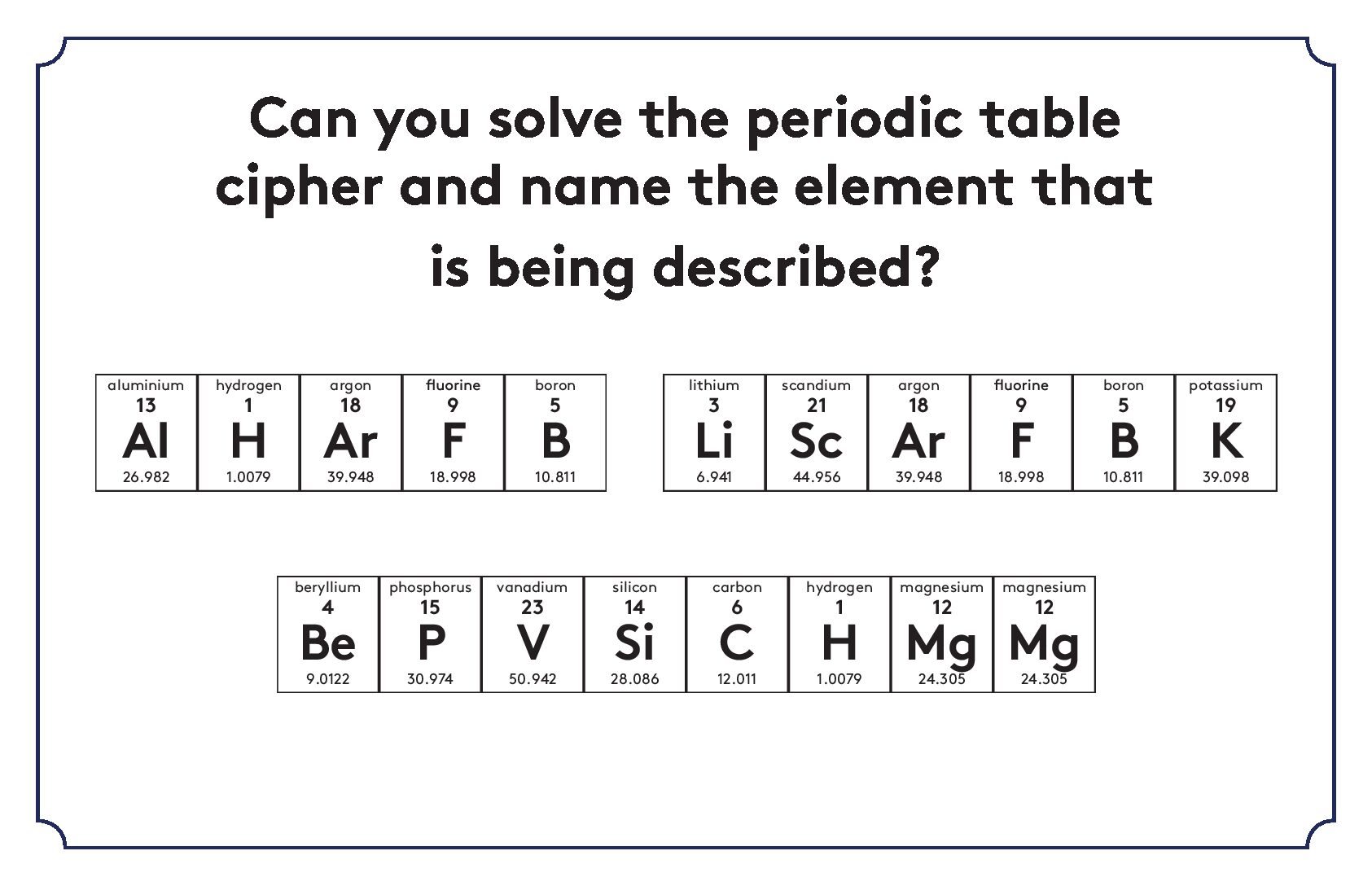 Can you solve the periodic table cipher and name the element that is being described?

aluminium
13
Al
26.982

hydrogen
1
H
1.0079

argon
18
Ar
39.948

fluorine
9
F
18.998

boron
5
B
10.811

lithium
3
Li
6.941

scandium
21
Sc
44.956

argon
18
Ar
39.948

fluorine
9
F
18.998

boron
5
B
10.811

potassium
19
K
39.098

beryllium
4
Be
9.0122

phosphorus
15
P
30.974

vanadium
23
V
50.942

silicon
14
Si
28.086

carbon
6
C
12.011

hydrogen
1
H
1.0079

magnesium
12
Mg
24.305

magnesium
12
Mg
24.305